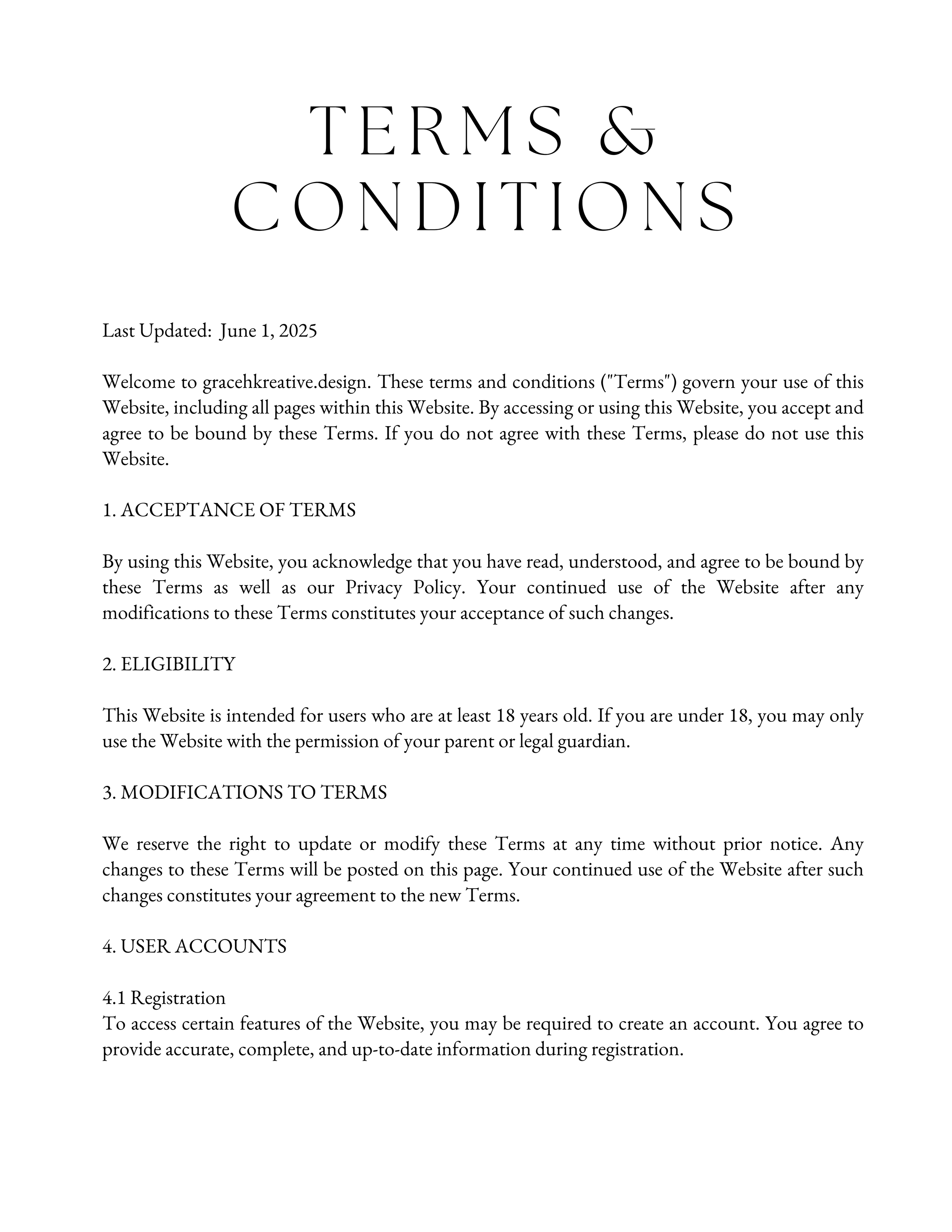 TERMS & CONDITIONS

Last Updated: June 1, 2025

Welcome to gracehkreative.design. These terms and conditions ("Terms") govern your use of this Website, including all pages within this Website. By accessing or using this Website, you accept and agree to be bound by these Terms. If you do not agree with these Terms, please do not use this Website.

1. ACCEPTANCE OF TERMS

By using this Website, you acknowledge that you have read, understood, and agree to be bound by these Terms as well as our Privacy Policy. Your continued use of the Website after any modifications to these Terms constitutes your acceptance of such changes.

2. ELIGIBILITY

This Website is intended for users who are at least 18 years old. If you are under 18, you may only use the Website with the permission of your parent or legal guardian.

3. MODIFICATIONS TO TERMS

We reserve the right to update or modify these Terms at any time without prior notice. Any changes to these Terms will be posted on this page. Your continued use of the Website after such changes constitutes your agreement to the new Terms.

4. USER ACCOUNTS

4.1 Registration
To access certain features of the Website, you may be required to create an account. You agree to provide accurate, complete, and up-to-date information during registration.